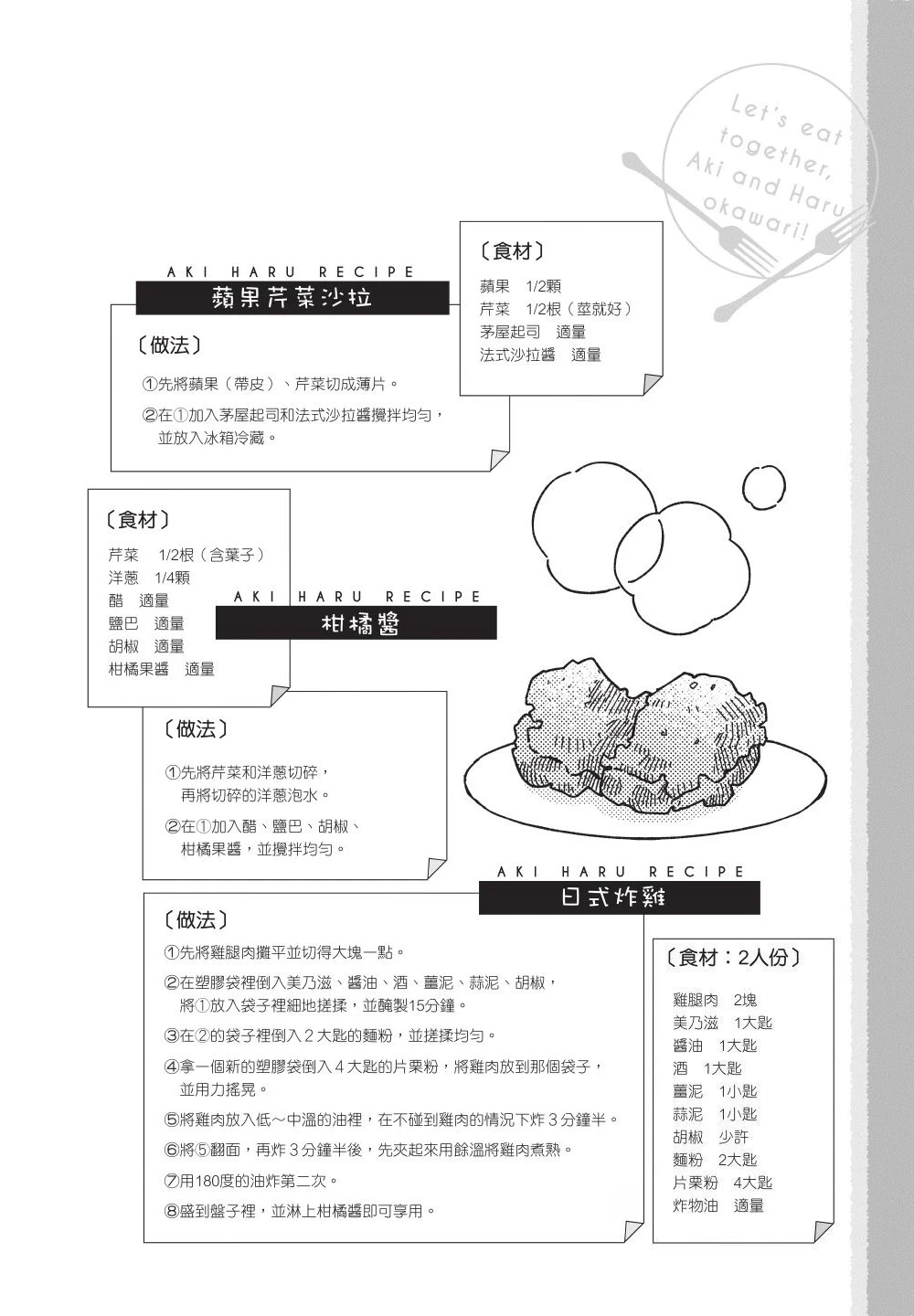 Let's eat together, Aki and Haru okawari!

AKI HARU RECIPE
蘋果芹菜沙拉

〔食材〕
蘋果　1/2顆
芹菜　1/2根（莖就好）
茅屋起司　適量
法式沙拉醬　適量

〔做法〕
①先將蘋果（帶皮）、芹菜切成薄片。
②在①加入茅屋起司和法式沙拉醬攪拌均勻，並放入冰箱冷藏。

〔食材〕
芹菜　1/2根（含葉子）
洋蔥　1/4顆
醋　適量
鹽巴　適量
胡椒　適量
柑橘果醬　適量

AKI HARU RECIPE
柑橘醬

〔做法〕
①先將芹菜和洋蔥切碎，再將切碎的洋蔥泡水。
②在①加入醋、鹽巴、胡椒、柑橘果醬，並攪拌均勻。

AKI HARU RECIPE
日式炸雞

〔做法〕
①先將雞腿肉攤平並切得大塊一點。
②在塑膠袋裡倒入美乃滋、醬油、酒、薑泥、蒜泥、胡椒，將①放入袋子裡細地搓揉，並醃製15分鐘。
③在②的袋子裡倒入２大匙的麵粉，並搓揉均勻。
④拿一個新的塑膠袋倒入４大匙的片栗粉，將雞肉放到那個袋子，並用力搖晃。
⑤將雞肉放入低～中溫的油裡，在不碰到雞肉的情況下炸３分鐘半。
⑥將⑤翻面，再炸３分鐘半後，先夾起來用餘溫將雞肉煮熟。
⑦用180度的油炸第二次。
⑧盛到盤子裡，並淋上柑橘醬即可享用。

〔食材：2人份〕
雞腿肉　2塊
美乃滋　1大匙
醬油　1大匙
酒　1大匙
薑泥　1小匙
蒜泥　1小匙
胡椒　少許
麵粉　2大匙
片栗粉　4大匙
炸物油　適量